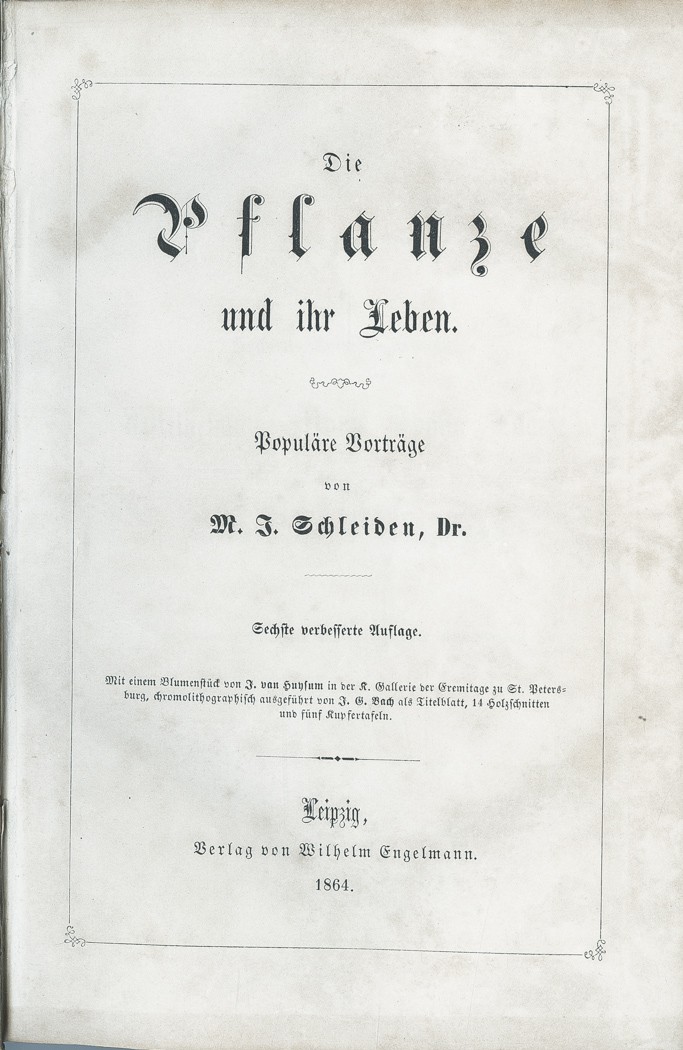 Die

Pflanze

und ihr Leben.

Populäre Vorträge

von

M. J. Schleiden, Dr.

Sechste verbesserte Auflage.

Mit einem Blumenstück von J. van Huysum in der K. Gallerie der Eremitage zu St. Petersburg, chromolithographisch ausgeführt von J. G. Bach als Titelblatt, 14 Holzschnitten und fünf Kupfertafeln.

Leipzig,

Verlag von Wilhelm Engelmann.

1864.